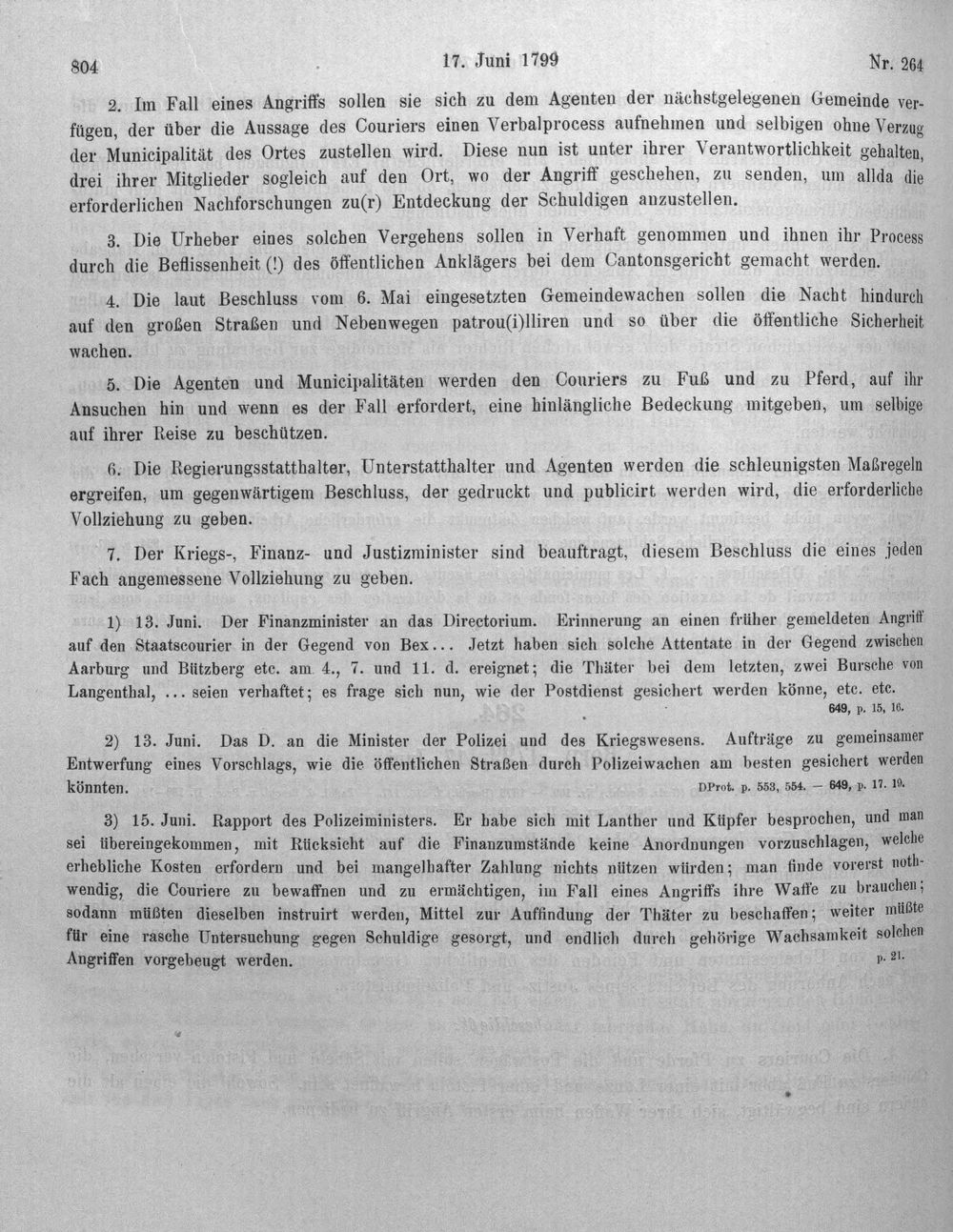 804 17. Juni 1799 Nr. 264

2. Im Fall eines Angriffs sollen sie sich zu dem Agenten der nächstgelegenen Gemeinde verfügen, der über die Aussage des Couriers einen Verbalprocess aufnehmen und selbigen ohne Verzug der Municipalität des Ortes zustellen wird. Diese nun ist unter ihrer Verantwortlichkeit gehalten, drei ihrer Mitglieder sogleich auf den Ort, wo der Angriff geschehen, zu senden, um allda die erforderlichen Nachforschungen zu(r) Entdeckung der Schuldigen anzustellen.

3. Die Urheber eines solchen Vergehens sollen in Verhaft genommen und ihnen ihr Process durch die Beflissenheit (!) des öffentlichen Anklägers bei dem Cantonsgericht gemacht werden.

4. Die laut Beschluss vom 6. Mai eingesetzten Gemeindewachen sollen die Nacht hindurch auf den großen Straßen und Nebenwegen patrou(i)lliren und so über die öffentliche Sicherheit wachen.

5. Die Agenten und Municipalitäten werden den Couriers zu Fuß und zu Pferd, auf ihr Ansuchen hin und wenn es der Fall erfordert, eine hinlängliche Bedeckung mitgeben, um selbige auf ihrer Reise zu beschützen.

6. Die Regierungsstatthalter, Unterstatthalter und Agenten werden die schleunigsten Maßregeln ergreifen, um gegenwärtigem Beschluss, der gedruckt und publicirt werden wird, die erforderliche Vollziehung zu geben.

7. Der Kriegs-, Finanz- und Justizminister sind beauftragt, diesem Beschluss die eines jeden Fach angemessene Vollziehung zu geben.

1) 13. Juni. Der Finanzminister an das Directorium. Erinnerung an einen früher gemeldeten Angriff auf den Staatscourier in der Gegend von Bex... Jetzt haben sich solche Attentate in der Gegend zwischen Aarburg und Bützberg etc. am 4., 7. und 11. d. ereignet; die Thäter bei dem letzten, zwei Bursche von Langenthal, ... seien verhaftet; es frage sich nun, wie der Postdienst gesichert werden könne, etc. etc. 649, p. 15, 16.

2) 13. Juni. Das D. an die Minister der Polizei und des Kriegswesens. Aufträge zu gemeinsamer Entwerfung eines Vorschlags, wie die öffentlichen Straßen durch Polizeiwachen am besten gesichert werden könnten. DProt. p. 553, 554. — 649, p. 17. 19.

3) 15. Juni. Rapport des Polizeiministers. Er habe sich mit Lanther und Küpfer besprochen, und man sei übereingekommen, mit Rücksicht auf die Finanzumstände keine Anordnungen vorzuschlagen, welche erhebliche Kosten erfordern und bei mangelhafter Zahlung nichts nützen würden; man finde vorerst nothwendig, die Couriere zu bewaffnen und zu ermächtigen, im Fall eines Angriffs ihre Waffe zu brauchen; sodann müßten dieselben instruirt werden, Mittel zur Auffindung der Thäter zu beschaffen; weiter müßte für eine rasche Untersuchung gegen Schuldige gesorgt, und endlich durch gehörige Wachsamkeit solchen Angriffen vorgebeugt werden. p. 21.